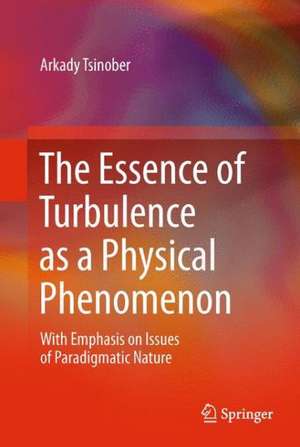 Arkady Tsinober

The Essence of Turbulence as a Physical Phenomenon

With Emphasis on Issues of Paradigmatic Nature

Springer